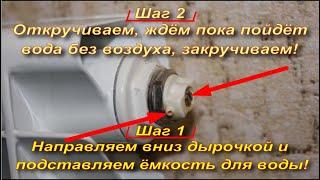 Шаг 2
Откручиваем, ждём пока пойдёт вода без воздуха, закручиваем!

Шаг 1
Направляем вниз дырочкой и подставляем ёмкость для воды!